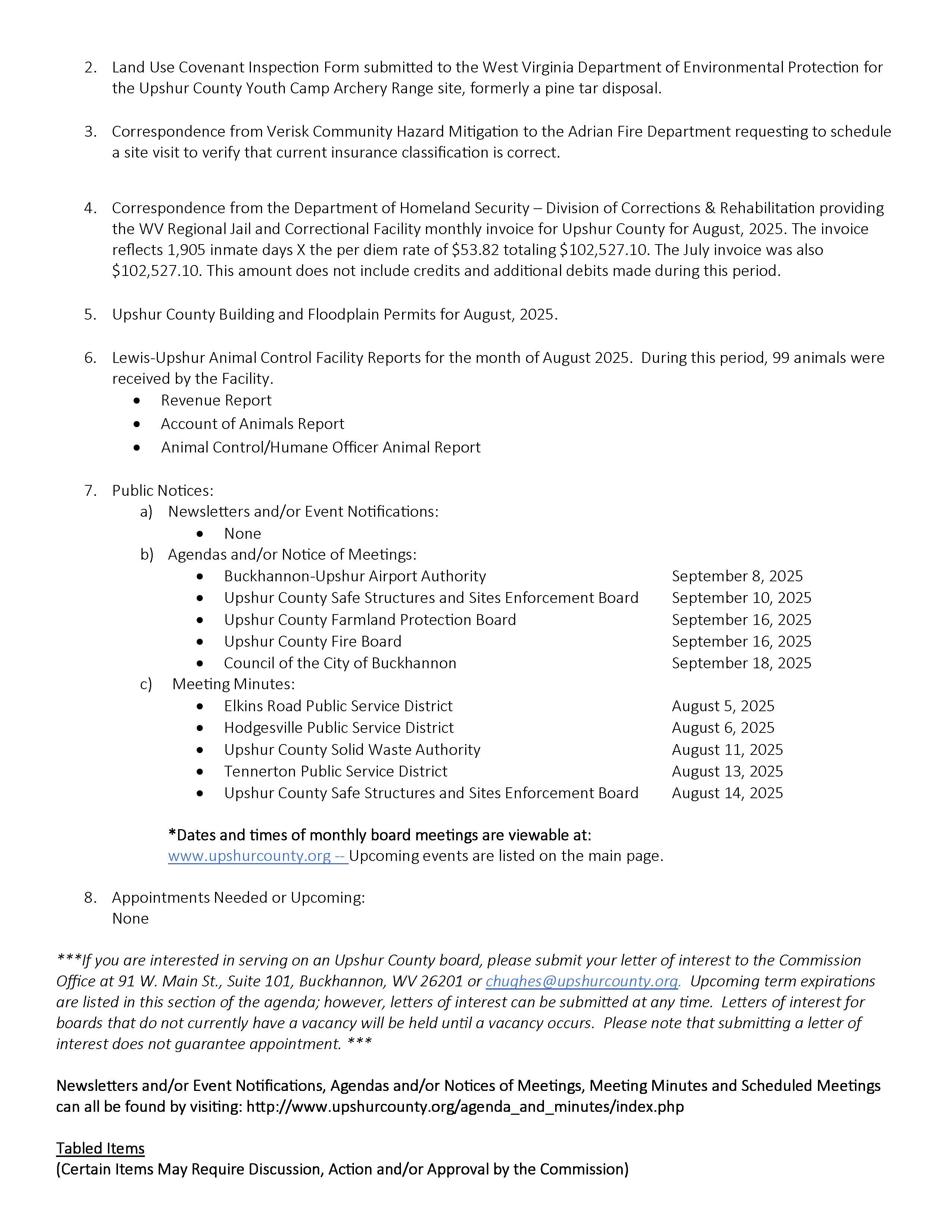 2. Land Use Covenant Inspection Form submitted to the West Virginia Department of Environmental Protection for the Upshur County Youth Camp Archery Range site, formerly a pine tar disposal.

3. Correspondence from Verisk Community Hazard Mitigation to the Adrian Fire Department requesting to schedule a site visit to verify that current insurance classification is correct.

4. Correspondence from the Department of Homeland Security – Division of Corrections & Rehabilitation providing the WV Regional Jail and Correctional Facility monthly invoice for Upshur County for August, 2025. The invoice reflects 1,905 inmate days X the per diem rate of \$53.82 totaling \$102,527.10. The July invoice was also \$102,527.10. This amount does not include credits and additional debits made during this period.

5. Upshur County Building and Floodplain Permits for August, 2025.

6. Lewis-Upshur Animal Control Facility Reports for the month of August 2025. During this period, 99 animals were received by the Facility.
• Revenue Report
• Account of Animals Report
• Animal Control/Humane Officer Animal Report

7. Public Notices:
a) Newsletters and/or Event Notifications:
• None
b) Agendas and/or Notice of Meetings:
• Buckhannon-Upshur Airport Authority September 8, 2025
• Upshur County Safe Structures and Sites Enforcement Board September 10, 2025
• Upshur County Farmland Protection Board September 16, 2025
• Upshur County Fire Board September 16, 2025
• Council of the City of Buckhannon September 18, 2025
c) Meeting Minutes:
• Elkins Road Public Service District August 5, 2025
• Hodgesville Public Service District August 6, 2025
• Upshur County Solid Waste Authority August 11, 2025
• Tennerton Public Service District August 13, 2025
• Upshur County Safe Structures and Sites Enforcement Board August 14, 2025

*Dates and times of monthly board meetings are viewable at:
www.upshurcounty.org -- Upcoming events are listed on the main page.

8. Appointments Needed or Upcoming:
None

***If you are interested in serving on an Upshur County board, please submit your letter of interest to the Commission Office at 91 W. Main St., Suite 101, Buckhannon, WV 26201 or chughes@upshurcounty.org. Upcoming term expirations are listed in this section of the agenda; however, letters of interest can be submitted at any time. Letters of interest for boards that do not currently have a vacancy will be held until a vacancy occurs. Please note that submitting a letter of interest does not guarantee appointment. ***

Newsletters and/or Event Notifications, Agendas and/or Notices of Meetings, Meeting Minutes and Scheduled Meetings can all be found by visiting: http://www.upshurcounty.org/agenda_and_minutes/index.php

Tabled Items
(Certain Items May Require Discussion, Action and/or Approval by the Commission)